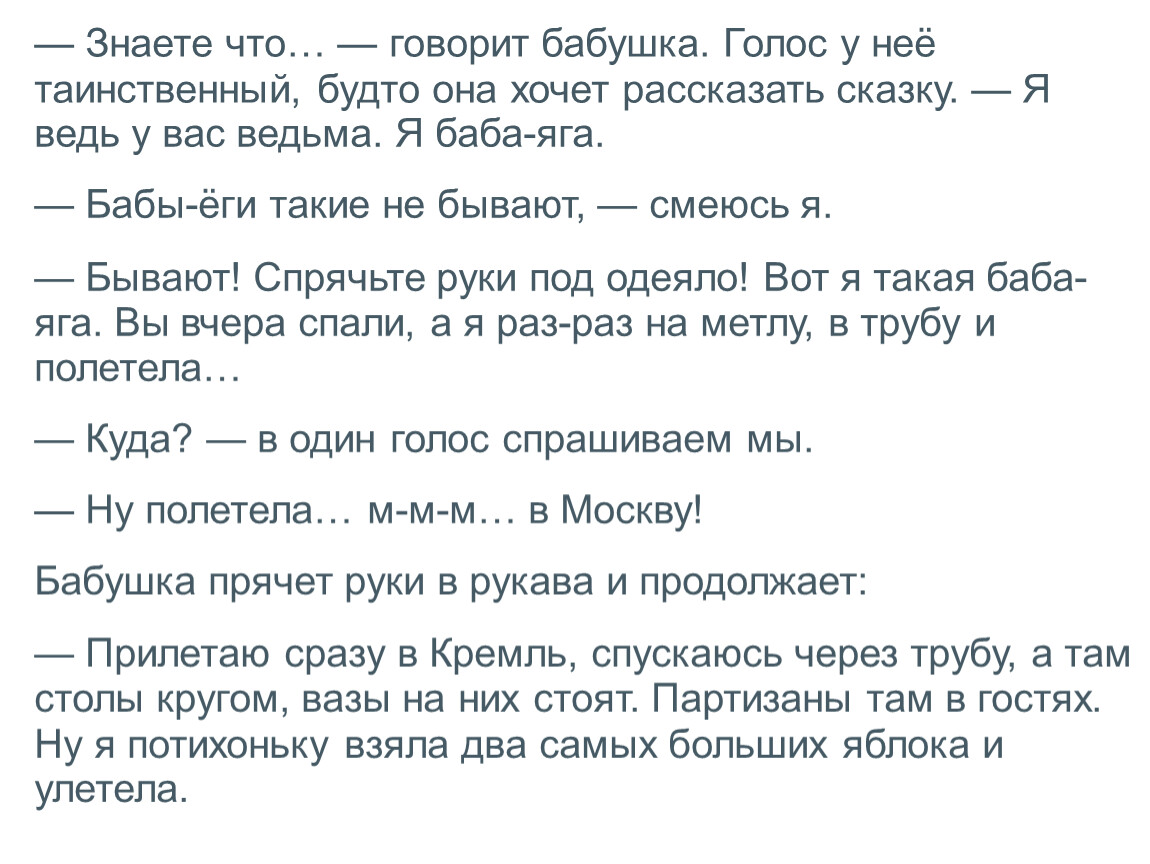 — Знаете что… — говорит бабушка. Голос у неё таинственный, будто она хочет рассказать сказку. — Я ведь у вас ведьма. Я баба-яга.

— Бабы-ёги такие не бывают, — смеюсь я.

— Бывают! Спрячьте руки под одеяло! Вот я такая баба-яга. Вы вчера спали, а я раз-раз на метлу, в трубу и полетела…

— Куда? — в один голос спрашиваем мы.

— Ну полетела… м-м-м… в Москву!

Бабушка прячет руки в рукава и продолжает:

— Прилетаю сразу в Кремль, спускаюсь через трубу, а там столы кругом, вазы на них стоят. Партизаны там в гостях. Ну я потихоньку взяла два самых больших яблока и улетела.